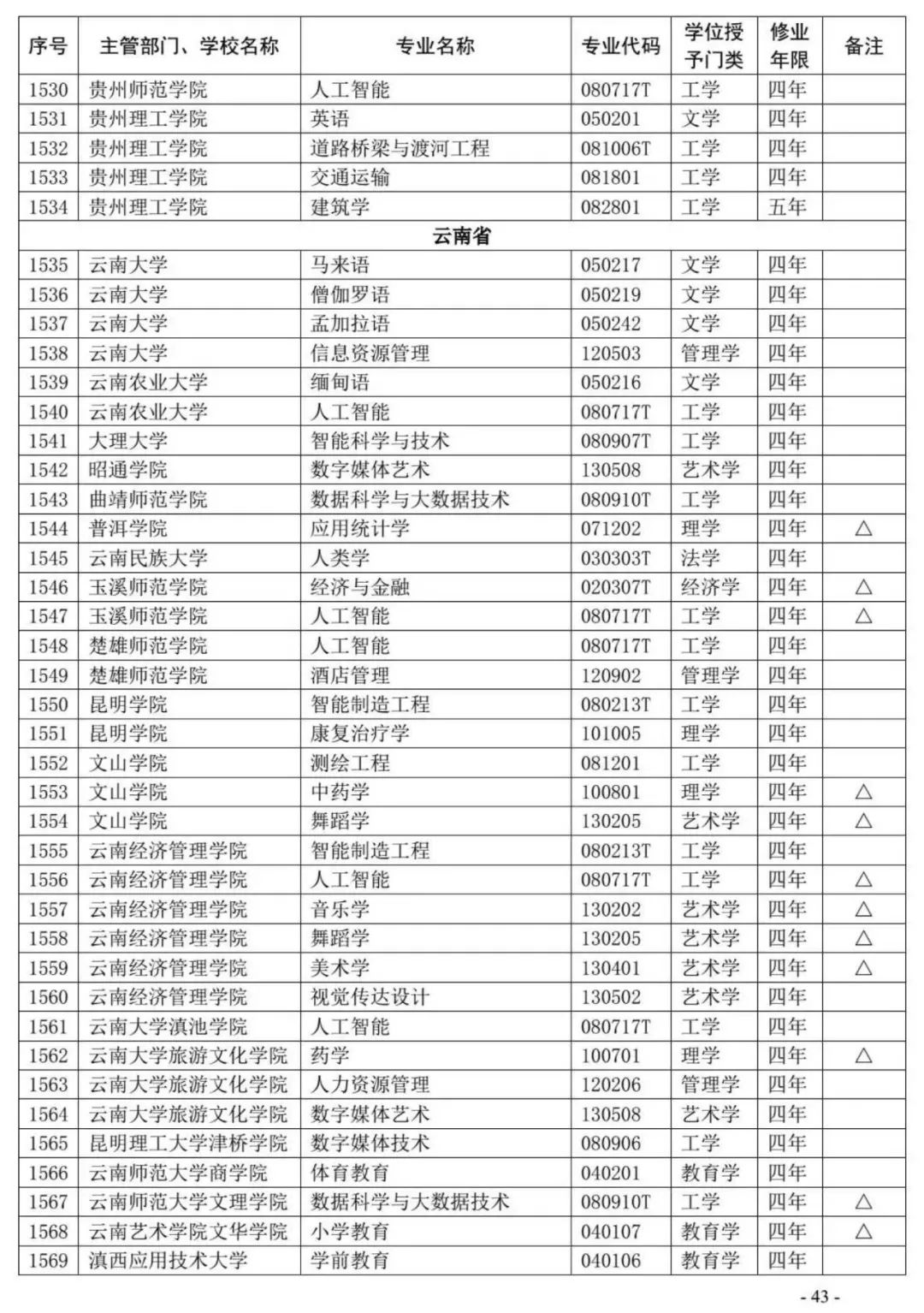 | 序号 | 主管部门、学校名称 | 专业名称 | 专业代码 | 学位授予门类 | 修业年限 | 备注 |
|---|---|---|---|---|---|---|
| 1530 | 贵州师范学院 | 人工智能 | 080717T | 工学 | 四年 | |
| 1531 | 贵州理工学院 | 英语 | 050201 | 文学 | 四年 | |
| 1532 | 贵州理工学院 | 道路桥梁与渡河工程 | 081006T | 工学 | 四年 | |
| 1533 | 贵州理工学院 | 交通运输 | 081801 | 工学 | 四年 | |
| 1534 | 贵州理工学院 | 建筑学 | 082801 | 工学 | 五年 | |
| 云南省 | | | | | | |
| 1535 | 云南大学 | 马来语 | 050217 | 文学 | 四年 | |
| 1536 | 云南大学 | 僧伽罗语 | 050219 | 文学 | 四年 | |
| 1537 | 云南大学 | 孟加拉语 | 050242 | 文学 | 四年 | |
| 1538 | 云南大学 | 信息资源管理 | 120503 | 管理学 | 四年 | |
| 1539 | 云南农业大学 | 缅甸语 | 050216 | 文学 | 四年 | |
| 1540 | 云南农业大学 | 人工智能 | 080717T | 工学 | 四年 | |
| 1541 | 大理大学 | 智能科学与技术 | 080907T | 工学 | 四年 | |
| 1542 | 昭通学院 | 数字媒体艺术 | 130508 | 艺术学 | 四年 | |
| 1543 | 曲靖师范学院 | 数据科学与大数据技术 | 080910T | 工学 | 四年 | |
| 1544 | 普洱学院 | 应用统计学 | 071202 | 理学 | 四年 | △ |
| 1545 | 云南民族大学 | 人类学 | 030303T | 法学 | 四年 | |
| 1546 | 玉溪师范学院 | 经济与金融 | 020307T | 经济学 | 四年 | △ |
| 1547 | 玉溪师范学院 | 人工智能 | 080717T | 工学 | 四年 | △ |
| 1548 | 楚雄师范学院 | 人工智能 | 080717T | 工学 | 四年 | |
| 1549 | 楚雄师范学院 | 酒店管理 | 120902 | 管理学 | 四年 | |
| 1550 | 昆明学院 | 智能制造工程 | 080213T | 工学 | 四年 | |
| 1551 | 昆明学院 | 康复治疗学 | 101005 | 理学 | 四年 | |
| 1552 | 文山学院 | 测绘工程 | 081201 | 工学 | 四年 | |
| 1553 | 文山学院 | 中药学 | 100801 | 理学 | 四年 | △ |
| 1554 | 文山学院 | 舞蹈学 | 130205 | 艺术学 | 四年 | △ |
| 1555 | 云南经济管理学院 | 智能制造工程 | 080213T | 工学 | 四年 | |
| 1556 | 云南经济管理学院 | 人工智能 | 080717T | 工学 | 四年 | △ |
| 1557 | 云南经济管理学院 | 音乐学 | 130202 | 艺术学 | 四年 | △ |
| 1558 | 云南经济管理学院 | 舞蹈学 | 130205 | 艺术学 | 四年 | △ |
| 1559 | 云南经济管理学院 | 美术学 | 130401 | 艺术学 | 四年 | △ |
| 1560 | 云南经济管理学院 | 视觉传达设计 | 130502 | 艺术学 | 四年 | |
| 1561 | 云南大学滇池学院 | 人工智能 | 080717T | 工学 | 四年 | |
| 1562 | 云南大学旅游文化学院 | 药学 | 100701 | 理学 | 四年 | △ |
| 1563 | 云南大学旅游文化学院 | 人力资源管理 | 120206 | 管理学 | 四年 | |
| 1564 | 云南大学旅游文化学院 | 数字媒体艺术 | 130508 | 艺术学 | 四年 | |
| 1565 | 昆明理工大学津桥学院 | 数字媒体技术 | 080906 | 工学 | 四年 | |
| 1566 | 云南师范大学商学院 | 体育教育 | 040201 | 教育学 | 四年 | |
| 1567 | 云南师范大学文理学院 | 数据科学与大数据技术 | 080910T | 工学 | 四年 | △ |
| 1568 | 云南艺术学院文华学院 | 小学教育 | 040107 | 教育学 | 四年 | △ |
| 1569 | 滇西应用技术大学 | 学前教育 | 040106 | 教育学 | 四年 | |

- 43 -